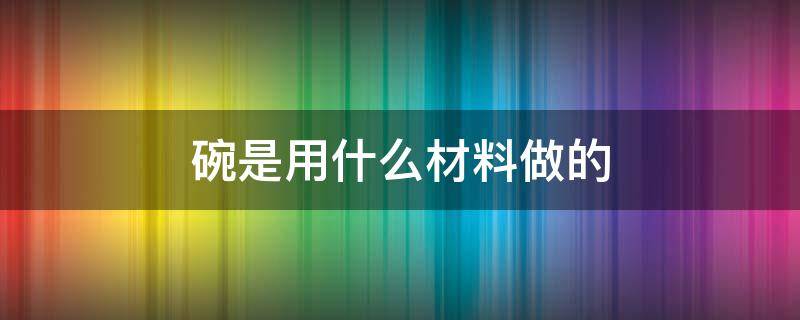 碗是用什么材料做的